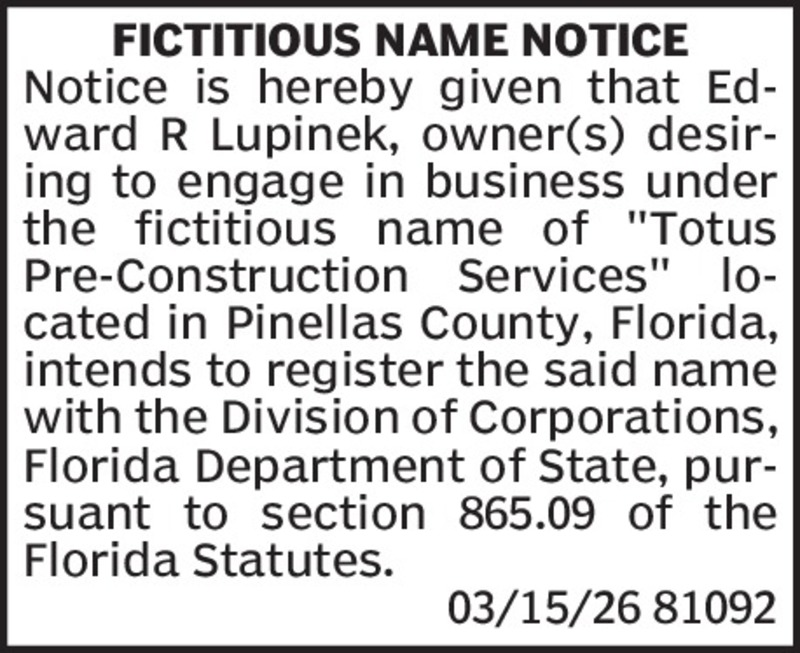 FICTITIOUS NAME NOTICE

Notice is hereby given that Edward R Lupinek, owner(s) desiring to engage in business under the fictitious name of "Totus Pre-Construction Services" located in Pinellas County, Florida, intends to register the said name with the Division of Corporations, Florida Department of State, pursuant to section 865.09 of the Florida Statutes.

03/15/26 81092